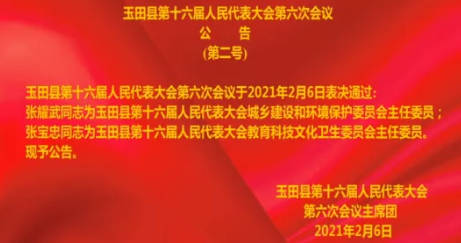 玉田县第十六届人民代表大会第六次会议
公　告
(第二号)

玉田县第十六届人民代表大会第六次会议于2021年2月6日表决通过：
张耀武同志为玉田县第十六届人民代表大会城乡建设和环境保护委员会主任委员；
张宝忠同志为玉田县第十六届人民代表大会教育科技文化卫生委员会主任委员。
现予公告。

玉田县第十六届人民代表大会
第六次会议主席团
2021年2月6日